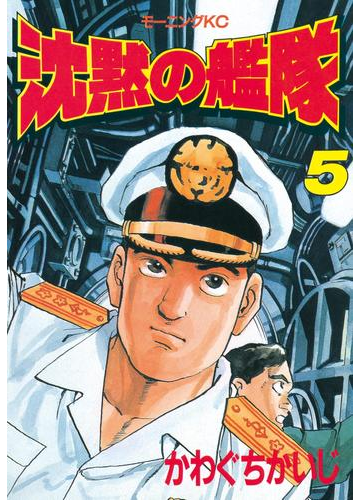 モーニングKC

沈黙の艦隊

5

かわぐちかいじ